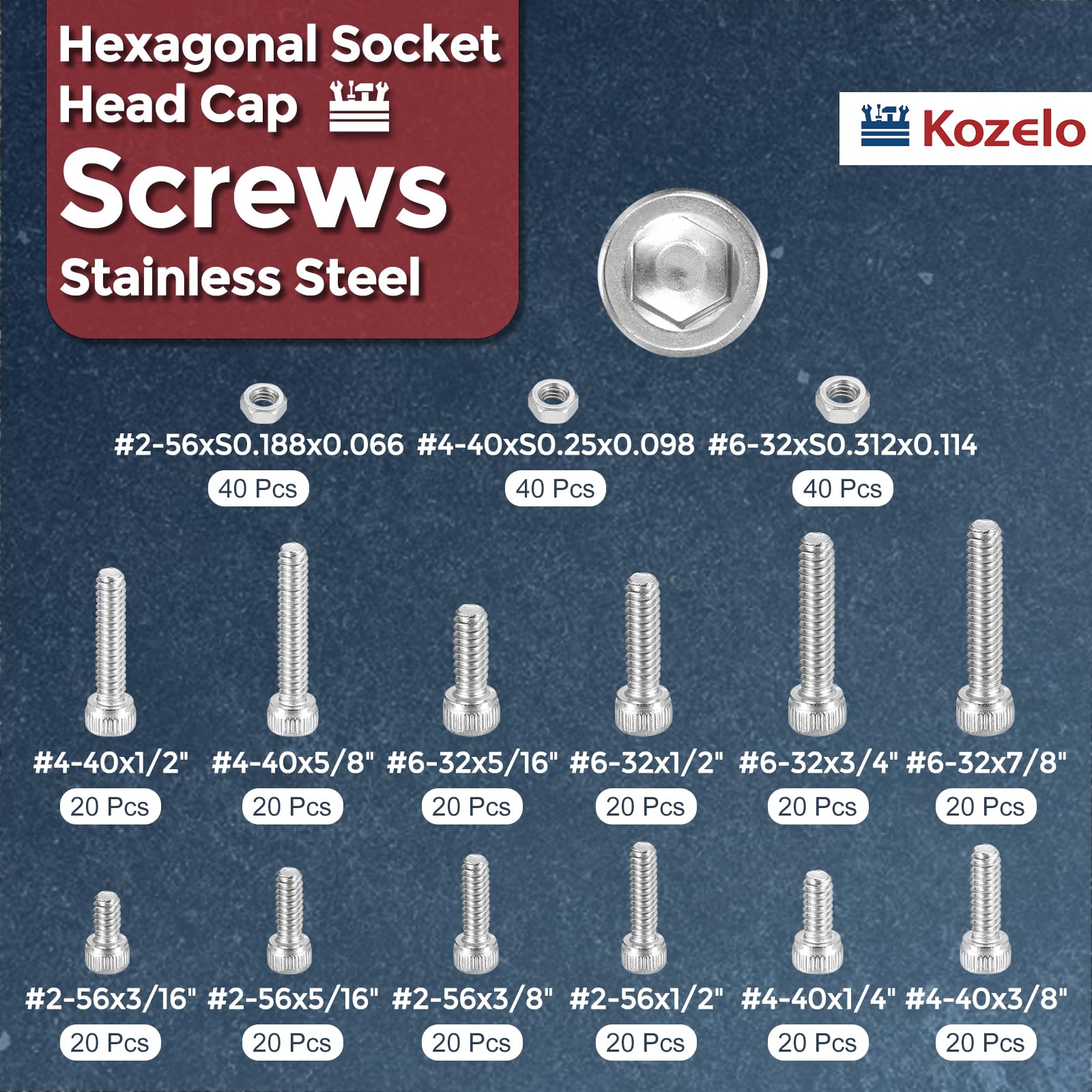 Hexagonal Socket
Head Cap
Screws
Stainless Steel

Kozelo

#2-56xS0.188x0.066
40 Pcs

#4-40xS0.25x0.098
40 Pcs

#6-32xS0.312x0.114
40 Pcs

#4-40x1/2"
20 Pcs

#4-40x5/8"
20 Pcs

#6-32x5/16"
20 Pcs

#6-32x1/2"
20 Pcs

#6-32x3/4"
20 Pcs

#6-32x7/8"
20 Pcs

#2-56x3/16"
20 Pcs

#2-56x5/16"
20 Pcs

#2-56x3/8"
20 Pcs

#2-56x1/2"
20 Pcs

#4-40x1/4"
20 Pcs

#4-40x3/8"
20 Pcs